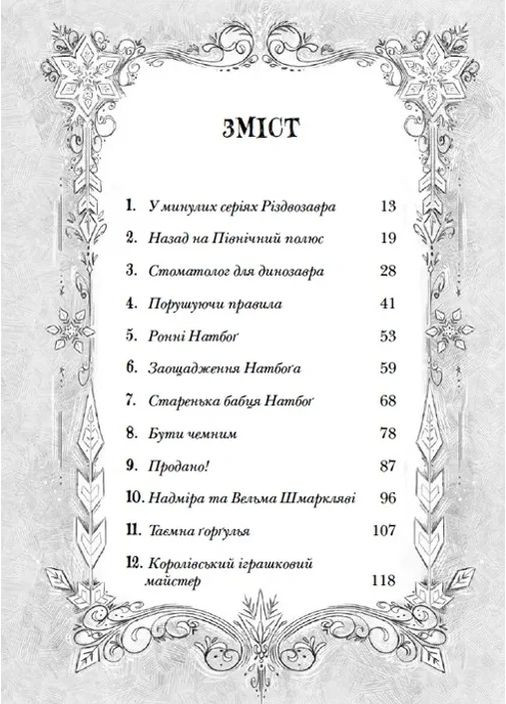 ЗМІСТ

1. У минулих серіях Різдвозавра 13

2. Назад на Північний полюс 19

3. Стоматолог для динозавра 28

4. Порушуючи правила 41

5. Ронні Натбоґ 53

6. Заощадження Натбоґа 59

7. Старенька бабця Натбоґ 68

8. Бути чемним 78

9. Продано! 87

10. Надміра та Вельма Шмаркляві 96

11. Таємна ґорґулья 107

12. Королівський іграшковий майстер 118